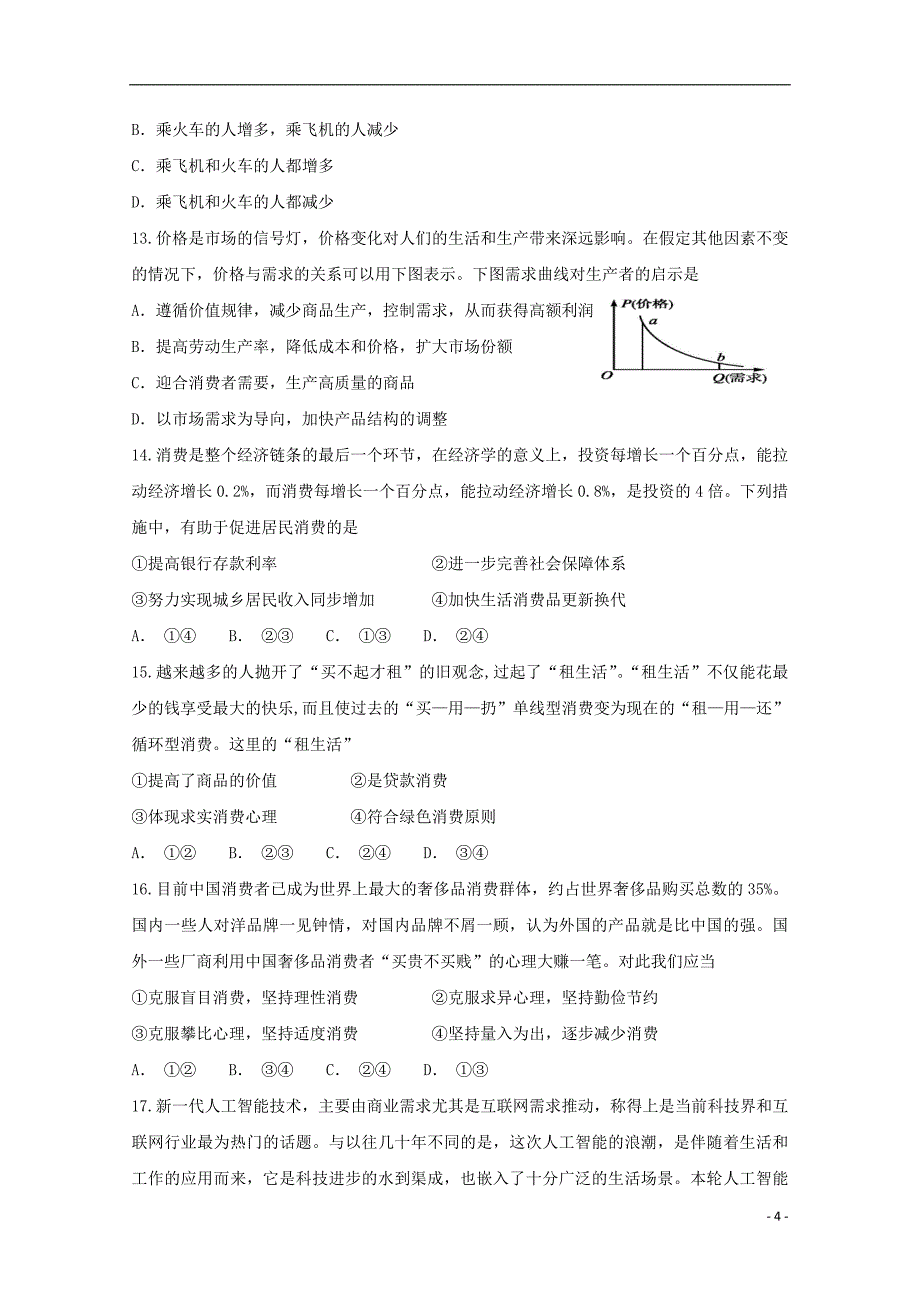 B. 乘火车的人增多，乘飞机的人减少

C. 乘飞机和火车的人都增多

D. 乘飞机和火车的人都减少

13.价格是市场的信号灯，价格变化对人们的生活和生产带来深远影响。在假定其他因素不变的情况下，价格与需求的关系可以用下图表示。下图需求曲线对生产者的启示是

A. 遵循价值规律，减少商品生产，控制需求，从而获得高额利润

B. 提高劳动生产率，降低成本和价格，扩大市场份额

C. 迎合消费者需要，生产高质量的商品

D. 以市场需求为导向，加快产品结构的调整

P(价格)
a
b
O
Q(需求)

14.消费是整个经济链条的最后一个环节，在经济学的意义上，投资每增长一个百分点，能拉动经济增长 0.2%，而消费每增长一个百分点，能拉动经济增长 0.8%，是投资的 4 倍。下列措施中，有助于促进居民消费的是

①提高银行存款利率　　②进一步完善社会保障体系

③努力实现城乡居民收入同步增加　　④加快生活消费品更新换代

A. ①④　B. ②③　C. ①③　D. ②④

15.越来越多的人抛开了“买不起才租”的旧观念,过起了“租生活”。“租生活”不仅能花最少的钱享受最大的快乐,而且使过去的“买—用—扔”单线型消费变为现在的“租—用—还”循环型消费。这里的“租生活”

①提高了商品的价值　　②是贷款消费

③体现求实消费心理　　④符合绿色消费原则

A. ①②　B. ②③　C. ②④　D. ③④

16.目前中国消费者已成为世界上最大的奢侈品消费群体，约占世界奢侈品购买总数的 35%。国内一些人对洋品牌一见钟情，对国内品牌不屑一顾，认为外国的产品就是比中国的强。国外一些厂商利用中国奢侈品消费者“买贵不买贱”的心理大赚一笔。对此我们应当

①克服盲目消费，坚持理性消费　　②克服求异心理，坚持勤俭节约

③克服攀比心理，坚持适度消费　　④坚持量入为出，逐步减少消费

A. ①②　B. ③④　C. ②④　D. ①③

17.新一代人工智能技术，主要由商业需求尤其是互联网需求推动，称得上是当前科技界和互联网行业最为热门的话题。与以往几十年不同的是，这次人工智能的浪潮，是伴随着生活和工作的应用而来，它是科技进步的水到渠成，也嵌入了十分广泛的生活场景。本轮人工智能

- 4 -